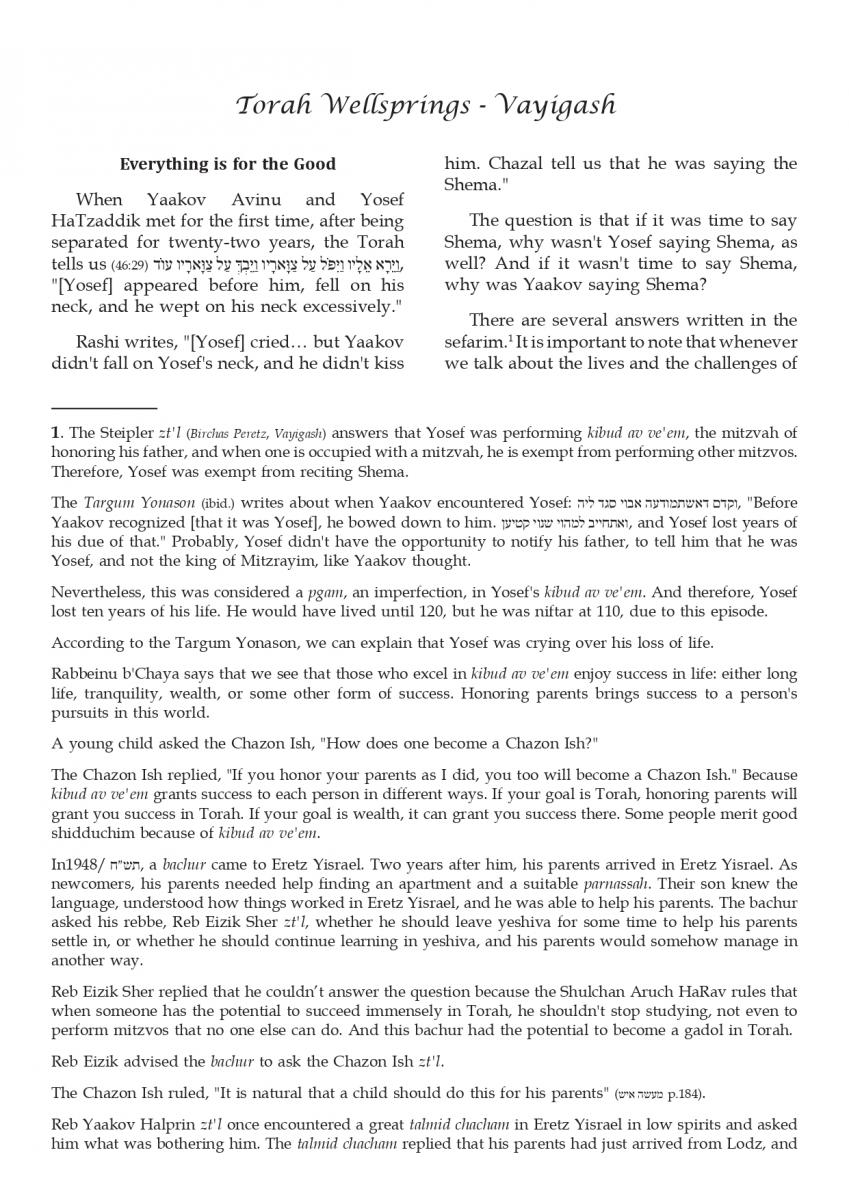 Torah Wellsprings - Vayigash

Everything is for the Good

When Yaakov Avinu and Yosef HaTzaddik met for the first time, after being separated for twenty-two years, the Torah tells us (46:29) וַיֵּרָא אֵלָיו וַיִּפֹּל עַל צַוָּארָיו וַיֵּבְךְּ עַל צַוָּארָיו עוֹד, "[Yosef] appeared before him, fell on his neck, and he wept on his neck excessively."

Rashi writes, "[Yosef] cried… but Yaakov didn't fall on Yosef's neck, and he didn't kiss him. Chazal tell us that he was saying the Shema."

The question is that if it was time to say Shema, why wasn't Yosef saying Shema, as well? And if it wasn't time to say Shema, why was Yaakov saying Shema?

There are several answers written in the sefarim.$^1$ It is important to note that whenever we talk about the lives and the challenges of

1. The Steipler zt'l (Birchas Peretz, Vayigash) answers that Yosef was performing kibud av ve'em, the mitzvah of honoring his father, and when one is occupied with a mitzvah, he is exempt from performing other mitzvos. Therefore, Yosef was exempt from reciting Shema.

The Targum Yonason (ibid.) writes about when Yaakov encountered Yosef: וקדם דאשתמודעה אבוי סגד ליה, "Before Yaakov recognized [that it was Yosef], he bowed down to him. ואתחייב למהוי שנוי קטיען, and Yosef lost years of his due of that." Probably, Yosef didn't have the opportunity to notify his father, to tell him that he was Yosef, and not the king of Mitzrayim, like Yaakov thought.

Nevertheless, this was considered a pgam, an imperfection, in Yosef's kibud av ve'em. And therefore, Yosef lost ten years of his life. He would have lived until 120, but he was niftar at 110, due to this episode.

According to the Targum Yonason, we can explain that Yosef was crying over his loss of life.

Rabbeinu b'Chaya says that we see that those who excel in kibud av ve'em enjoy success in life: either long life, tranquility, wealth, or some other form of success. Honoring parents brings success to a person's pursuits in this world.

A young child asked the Chazon Ish, "How does one become a Chazon Ish?"

The Chazon Ish replied, "If you honor your parents as I did, you too will become a Chazon Ish." Because kibud av ve'em grants success to each person in different ways. If your goal is Torah, honoring parents will grant you success in Torah. If your goal is wealth, it can grant you success there. Some people merit good shidduchim because of kibud av ve'em.

In1948/ תש"ח, a bachur came to Eretz Yisrael. Two years after him, his parents arrived in Eretz Yisrael. As newcomers, his parents needed help finding an apartment and a suitable parnassah. Their son knew the language, understood how things worked in Eretz Yisrael, and he was able to help his parents. The bachur asked his rebbe, Reb Eizik Sher zt'l, whether he should leave yeshiva for some time to help his parents settle in, or whether he should continue learning in yeshiva, and his parents would somehow manage in another way.

Reb Eizik Sher replied that he couldn't answer the question because the Shulchan Aruch HaRav rules that when someone has the potential to succeed immensely in Torah, he shouldn't stop studying, not even to perform mitzvos that no one else can do. And this bachur had the potential to become a gadol in Torah.

Reb Eizik advised the bachur to ask the Chazon Ish zt'l.

The Chazon Ish ruled, "It is natural that a child should do this for his parents" (מעשה איש p.184).

Reb Yaakov Halprin zt'l once encountered a great talmid chacham in Eretz Yisrael in low spirits and asked him what was bothering him. The talmid chacham replied that his parents had just arrived from Lodz, and